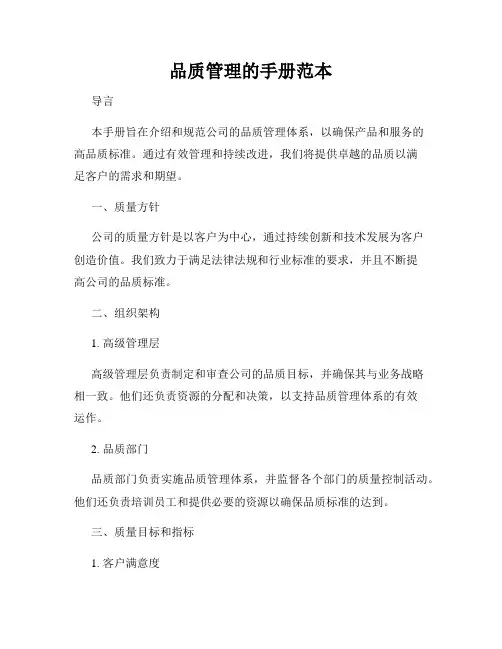 品质管理的手册范本

导言

本手册旨在介绍和规范公司的品质管理体系，以确保产品和服务的高品质标准。通过有效管理和持续改进，我们将提供卓越的品质以满足客户的需求和期望。

一、质量方针

公司的质量方针是以客户为中心，通过持续创新和技术发展为客户创造价值。我们致力于满足法律法规和行业标准的要求，并且不断提高公司的品质标准。

二、组织架构

1. 高级管理层

高级管理层负责制定和审查公司的品质目标，并确保其与业务战略相一致。他们还负责资源的分配和决策，以支持品质管理体系的有效运作。

2. 品质部门

品质部门负责实施品质管理体系，并监督各个部门的质量控制活动。他们还负责培训员工和提供必要的资源以确保品质标准的达到。

三、质量目标和指标

1. 客户满意度